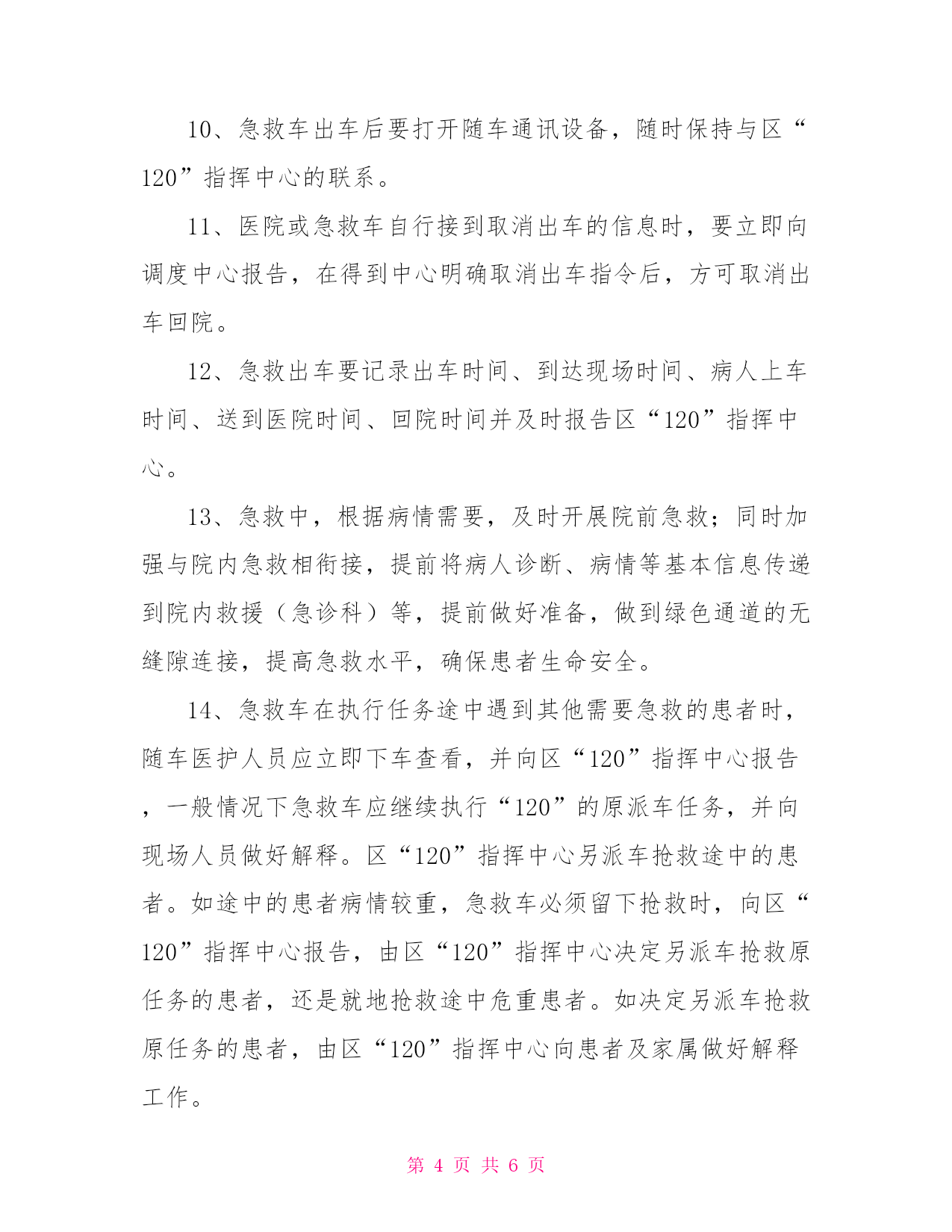 10、急救车出车后要打开随车通讯设备，随时保持与区“120”指挥中心的联系。

11、医院或急救车自行接到取消出车的信息时，要立即向调度中心报告，在得到中心明确取消出车指令后，方可取消出车回院。

12、急救出车要记录出车时间、到达现场时间、病人上车时间、送到医院时间、回院时间并及时报告区“120”指挥中心。

13、急救中，根据病情需要，及时开展院前急救；同时加强与院内急救相衔接，提前将病人诊断、病情等基本信息传递到院内救援（急诊科）等，提前做好准备，做到绿色通道的无缝隙连接，提高急救水平，确保患者生命安全。

14、急救车在执行任务途中遇到其他需要急救的患者时，随车医护人员应立即下车查看，并向区“120”指挥中心报告，一般情况下急救车应继续执行“120”的原派车任务，并向现场人员做好解释。区“120”指挥中心另派车抢救途中的患者。如途中的患者病情较重，急救车必须留下抢救时，向区“120”指挥中心报告，由区“120”指挥中心决定另派车抢救原任务的患者，还是就地抢救途中危重患者。如决定另派车抢救原任务的患者，由区“120”指挥中心向患者及家属做好解释工作。

第 4 页 共 6 页